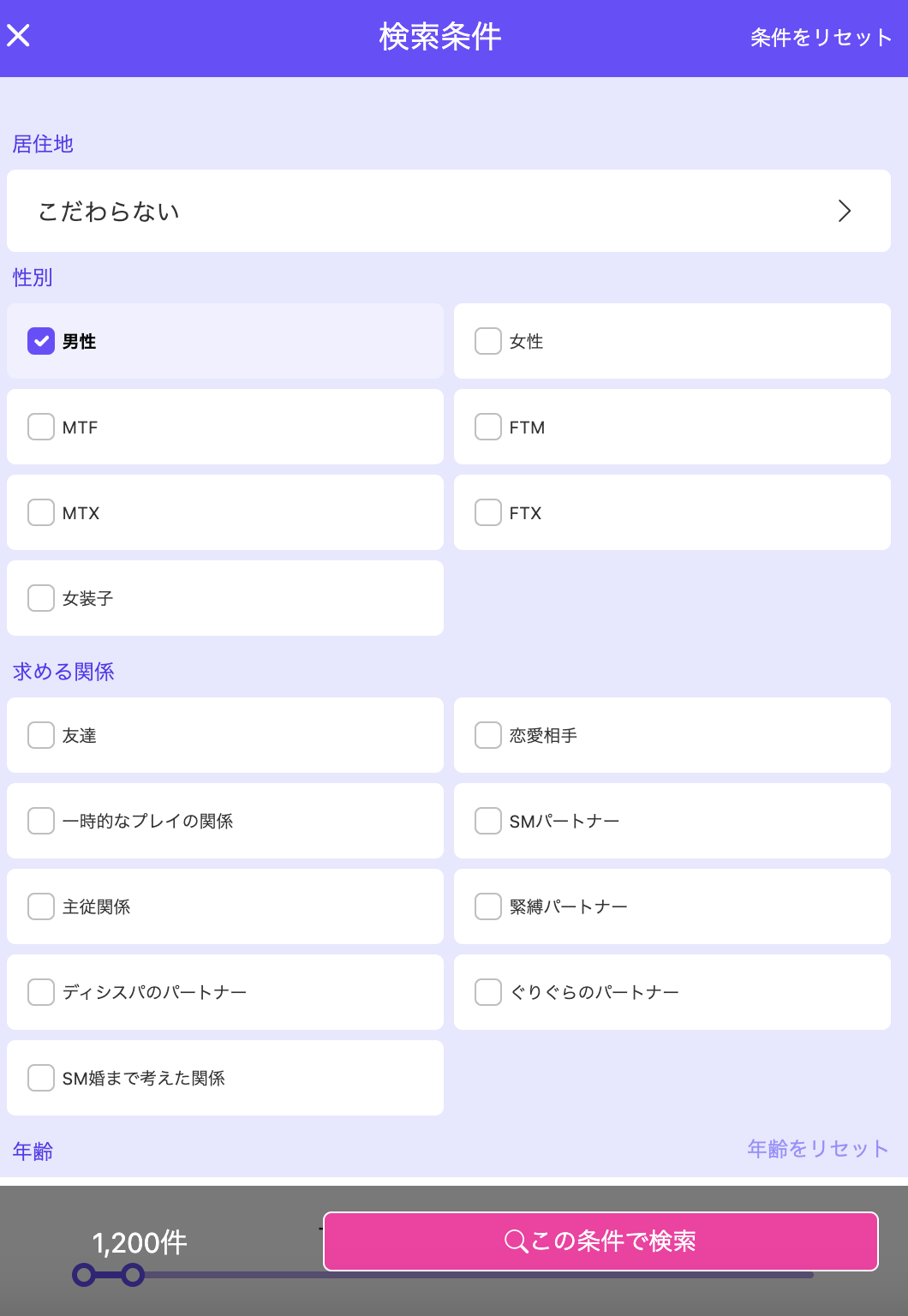 検索条件

条件をリセット

居住地

こだわらない

性別

男性

女性

MTF

FTM

MTX

FTX

女装子

求める関係

友達

恋愛相手

一時的なプレイの関係

SMパートナー

主従関係

緊縛パートナー

ディシスパのパートナー

ぐりぐらのパートナー

SM婚まで考えた関係

年齢

年齢をリセット

1,200件

この条件で検索